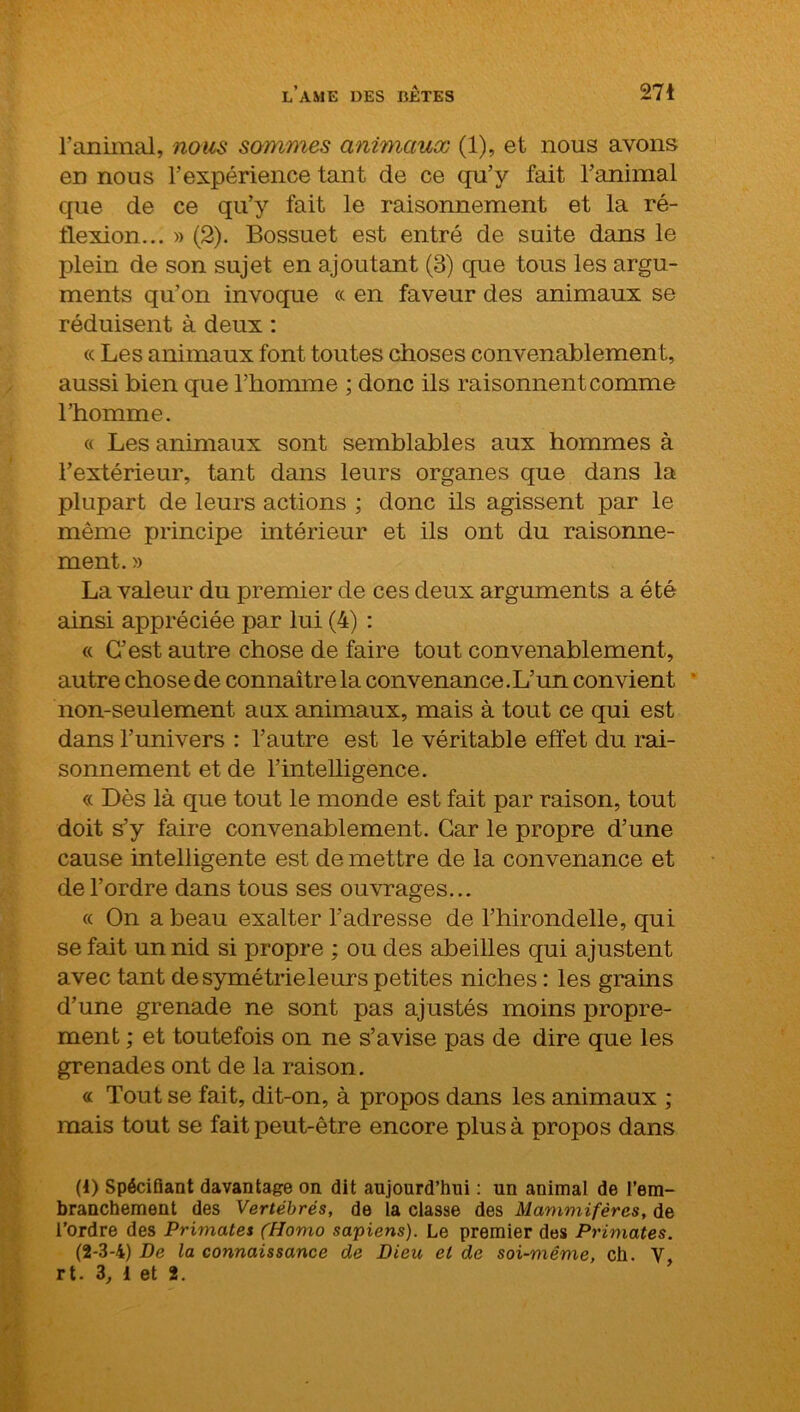 L'AME DES BÊTES 271

l'animal, nous sommes animaux (1), et nous avons en nous l'expérience tant de ce qu'y fait l'animal que de ce qu'y fait le raisonnement et la réflexion... » (2). Bossuet est entré de suite dans le plein de son sujet en ajoutant (3) que tous les arguments qu'on invoque « en faveur des animaux se réduisent à deux :

« Les animaux font toutes choses convenablement, aussi bien que l'homme ; donc ils raisonnent comme l'homme.

« Les animaux sont semblables aux hommes à l'extérieur, tant dans leurs organes que dans la plupart de leurs actions ; donc ils agissent par le même principe intérieur et ils ont du raisonnement. »

La valeur du premier de ces deux arguments a été ainsi appréciée par lui (4) :

« C'est autre chose de faire tout convenablement, autre chose de connaître la convenance. L'un convient non-seulement aux animaux, mais à tout ce qui est dans l'univers : l'autre est le véritable effet du raisonnement et de l'intelligence.

« Dès là que tout le monde est fait par raison, tout doit s'y faire convenablement. Car le propre d'une cause intelligente est de mettre de la convenance et de l'ordre dans tous ses ouvrages...

« On a beau exalter l'adresse de l'hirondelle, qui se fait un nid si propre ; ou des abeilles qui ajustent avec tant de symétrie leurs petites niches : les grains d'une grenade ne sont pas ajustés moins proprement ; et toutefois on ne s'avise pas de dire que les grenades ont de la raison.

« Tout se fait, dit-on, à propos dans les animaux ; mais tout se fait peut-être encore plus à propos dans

(1) Spécifiant davantage on dit aujourd'hui : un animal de l'embranchement des Vertébrés, de la classe des Mammifères, de l'ordre des Primates (Homo sapiens). Le premier des Primates.
(2-3-4) De la connaissance de Dieu et de soi-même, ch. V, rt. 3, 1 et 2.